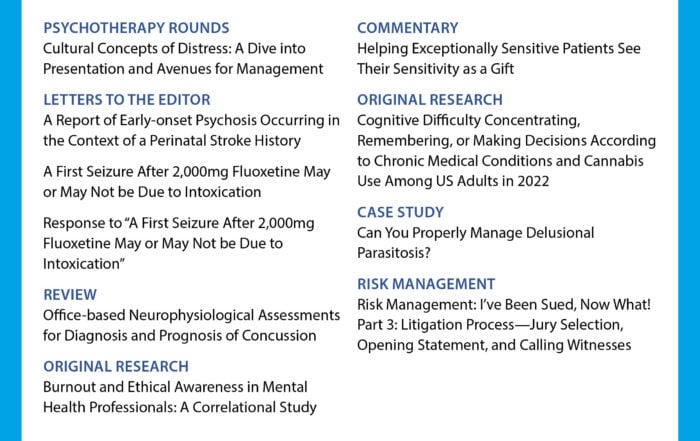 PSYCHOTHERAPY ROUNDS
Cultural Concepts of Distress: A Dive into Presentation and Avenues for Management

LETTERS TO THE EDITOR
A Report of Early-onset Psychosis Occurring in the Context of a Perinatal Stroke History

A First Seizure After 2,000mg Fluoxetine May or May Not be Due to Intoxication

Response to "A First Seizure After 2,000mg Fluoxetine May or May Not be Due to Intoxication"

REVIEW
Office-based Neurophysiological Assessments for Diagnosis and Prognosis of Concussion

ORIGINAL RESEARCH
Burnout and Ethical Awareness in Mental Health Professionals: A Correlational Study

COMMENTARY
Helping Exceptionally Sensitive Patients See Their Sensitivity as a Gift

ORIGINAL RESEARCH
Cognitive Difficulty Concentrating, Remembering, or Making Decisions According to Chronic Medical Conditions and Cannabis Use Among US Adults in 2022

CASE STUDY
Can You Properly Manage Delusional Parasitosis?

RISK MANAGEMENT
Risk Management: I've Been Sued, Now What! Part 3: Litigation Process—Jury Selection, Opening Statement, and Calling Witnesses